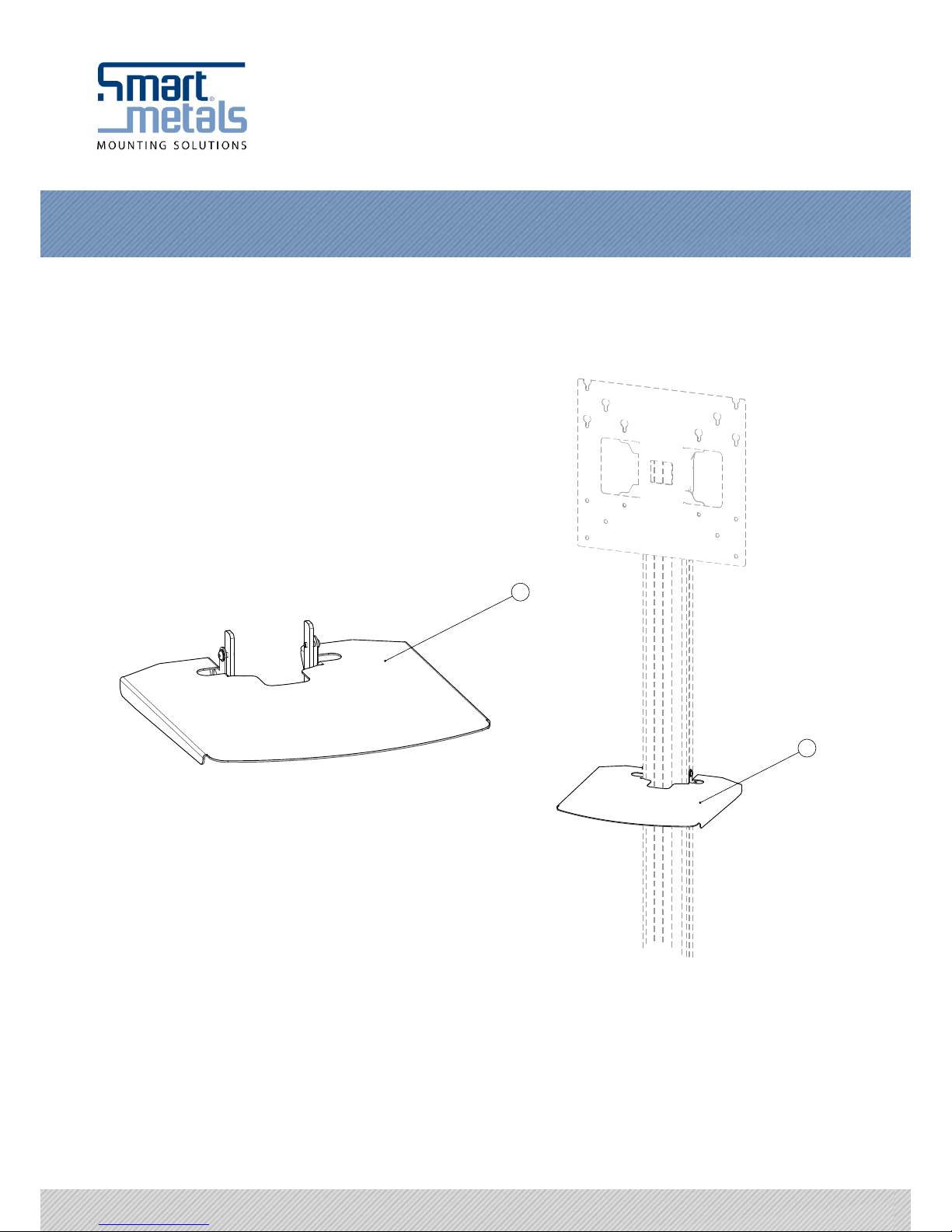 Smart metals
MOUNTING SOLUTIONS